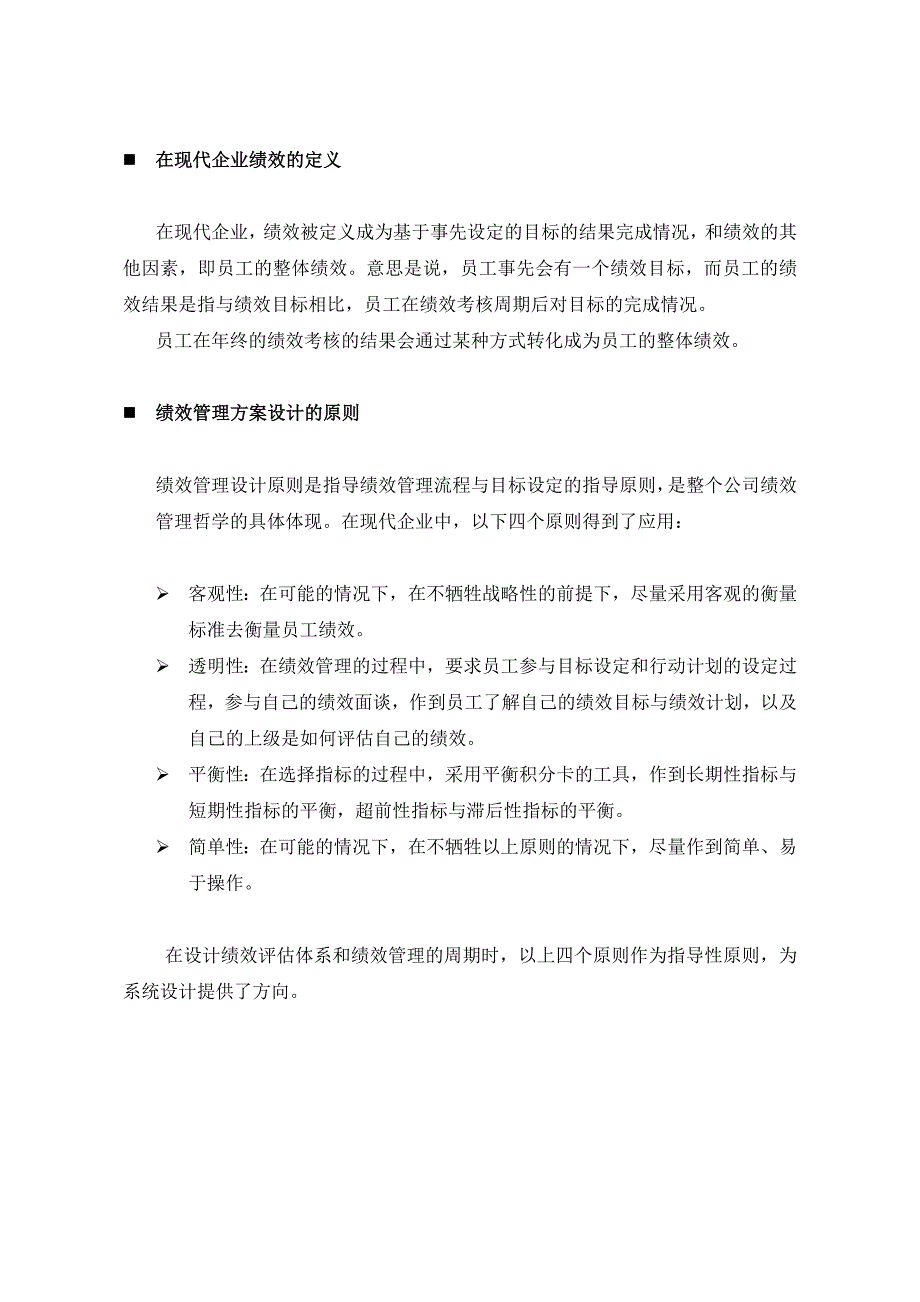 ■ 在现代企业绩效的定义

在现代企业，绩效被定义成为基于事先设定的目标的结果完成情况，和绩效的其他因素，即员工的整体绩效。意思是说，员工事先会有一个绩效目标，而员工的绩效结果是指与绩效目标相比，员工在绩效考核周期后对目标的完成情况。

员工在年终的绩效考核的结果会通过某种方式转化成为员工的整体绩效。

■ 绩效管理方案设计的原则

绩效管理设计原则是指导绩效管理流程与目标设定的指导原则，是整个公司绩效管理哲学的具体体现。在现代企业中，以下四个原则得到了应用：

➢ 客观性：在可能的情况下，在不牺牲战略性的前提下，尽量采用客观的衡量标准去衡量员工绩效。
➢ 透明性：在绩效管理的过程中，要求员工参与目标设定和行动计划的设定过程，参与自己的绩效面谈，作到员工了解自己的绩效目标与绩效计划，以及自己的上级是如何评估自己的绩效。
➢ 平衡性：在选择指标的过程中，采用平衡积分卡的工具，作到长期性指标与短期性指标的平衡，超前性指标与滞后性指标的平衡。
➢ 简单性：在可能的情况下，在不牺牲以上原则的情况下，尽量作到简单、易于操作。

在设计绩效评估体系和绩效管理的周期时，以上四个原则作为指导性原则，为系统设计提供了方向。